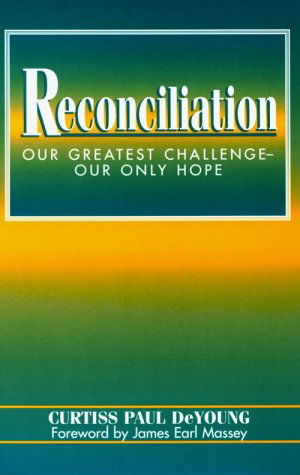 Reconciliation

OUR GREATEST CHALLENGE–
OUR ONLY HOPE

CURTISS PAUL DeYOUNG
Foreword by James Earl Massey